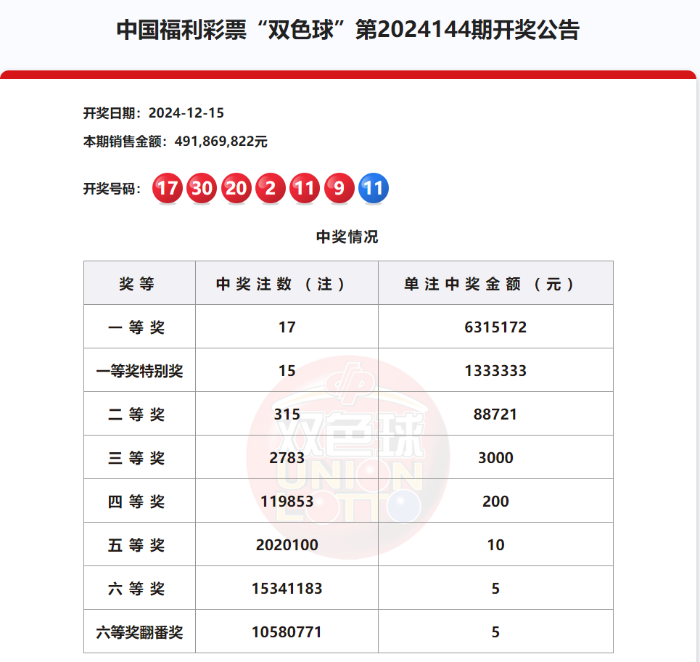 中国福利彩票“双色球”第2024144期开奖公告

开奖日期：2024-12-15

本期销售金额：491,869,822元

开奖号码：17 30 20 2 11 9 11

中奖情况

| 奖等 | 中奖注数（注） | 单注中奖金额（元） |
|---|---|---|
| 一等奖 | 17 | 6315172 |
| 一等奖特别奖 | 15 | 1333333 |
| 二等奖 | 315 | 88721 |
| 三等奖 | 2783 | 3000 |
| 四等奖 | 119853 | 200 |
| 五等奖 | 2020100 | 10 |
| 六等奖 | 15341183 | 5 |
| 六等奖翻番奖 | 10580771 | 5 |

双色球 UNION LOTTO